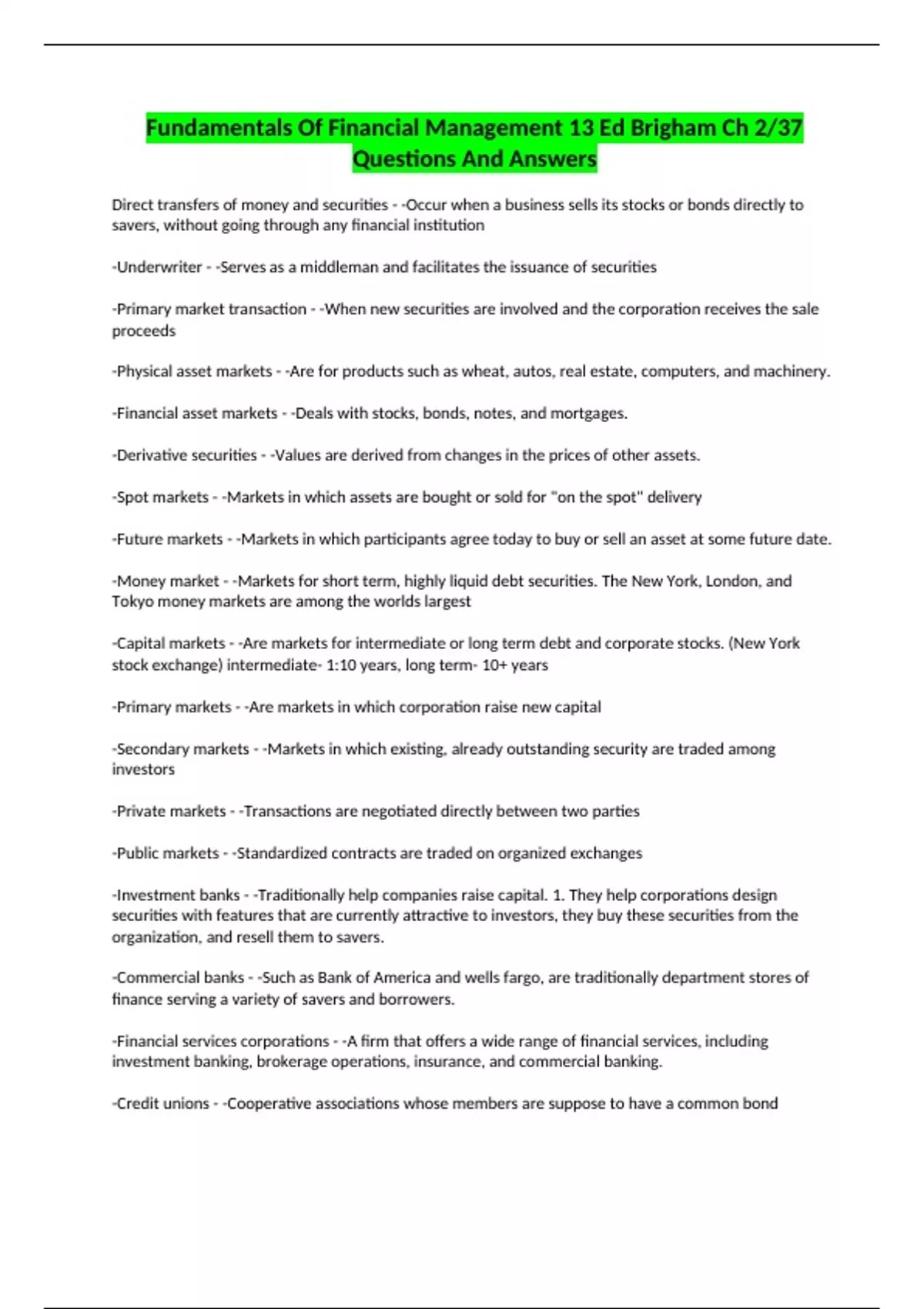 Fundamentals Of Financial Management 13 Ed Brigham Ch 2/37 Questions And Answers

Direct transfers of money and securities - -Occur when a business sells its stocks or bonds directly to savers, without going through any financial institution

-Underwriter - -Serves as a middleman and facilitates the issuance of securities

-Primary market transaction - -When new securities are involved and the corporation receives the sale proceeds

-Physical asset markets - -Are for products such as wheat, autos, real estate, computers, and machinery.

-Financial asset markets - -Deals with stocks, bonds, notes, and mortgages.

-Derivative securities - -Values are derived from changes in the prices of other assets.

-Spot markets - -Markets in which assets are bought or sold for "on the spot" delivery

-Future markets - -Markets in which participants agree today to buy or sell an asset at some future date.

-Money market - -Markets for short term, highly liquid debt securities. The New York, London, and Tokyo money markets are among the worlds largest

-Capital markets - -Are markets for intermediate or long term debt and corporate stocks. (New York stock exchange) intermediate- 1:10 years, long term- 10+ years

-Primary markets - -Are markets in which corporation raise new capital

-Secondary markets - -Markets in which existing, already outstanding security are traded among investors

-Private markets - -Transactions are negotiated directly between two parties

-Public markets - -Standardized contracts are traded on organized exchanges

-Investment banks - -Traditionally help companies raise capital. 1. They help corporations design securities with features that are currently attractive to investors, they buy these securities from the organization, and resell them to savers.

-Commercial banks - -Such as Bank of America and wells fargo, are traditionally department stores of finance serving a variety of savers and borrowers.

-Financial services corporations - -A firm that offers a wide range of financial services, including investment banking, brokerage operations, insurance, and commercial banking.

-Credit unions - -Cooperative associations whose members are suppose to have a common bond